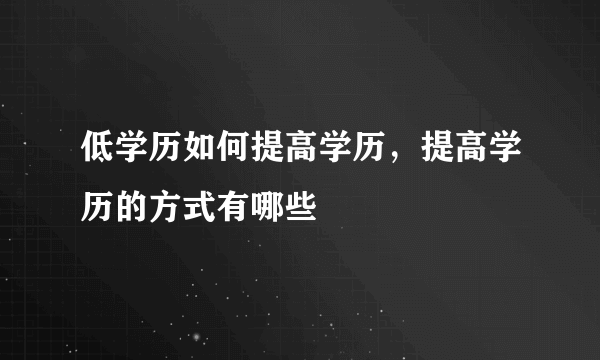 低学历如何提高学历，提高学历的方式有哪些